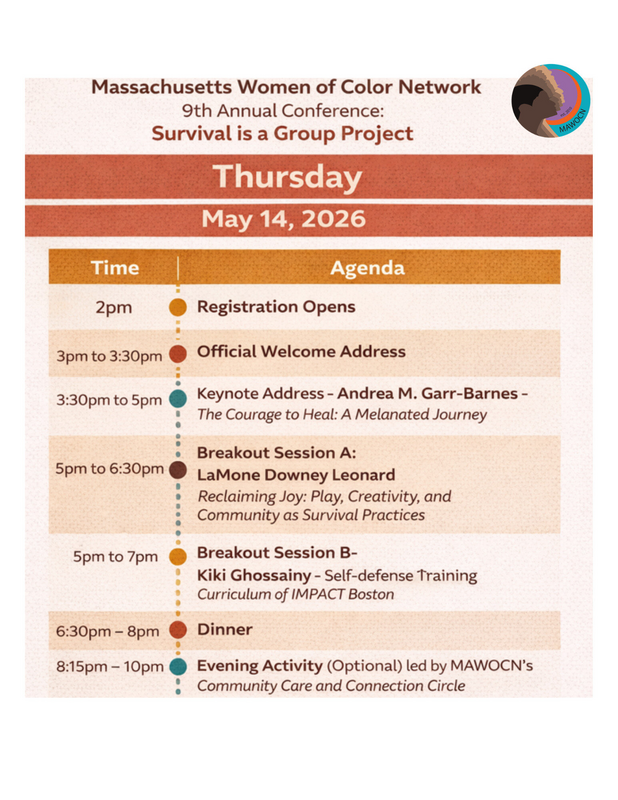 Massachusetts Women of Color Network
9th Annual Conference:
Survival is a Group Project

MAWOCN

Thursday

May 14, 2026

| Time | Agenda |
|---|---|
| 2pm | Registration Opens |
| 3pm to 3:30pm | Official Welcome Address |
| 3:30pm to 5pm | Keynote Address - Andrea M. Garr-Barnes - The Courage to Heal: A Melanated Journey |
| 5pm to 6:30pm | Breakout Session A: LaMone Downey Leonard Reclaiming Joy: Play, Creativity, and Community as Survival Practices |
| 5pm to 7pm | Breakout Session B- Kiki Ghossainy - Self-defense Training Curriculum of IMPACT Boston |
| 6:30pm – 8pm | Dinner |
| 8:15pm – 10pm | Evening Activity (Optional) led by MAWOCN's Community Care and Connection Circle |